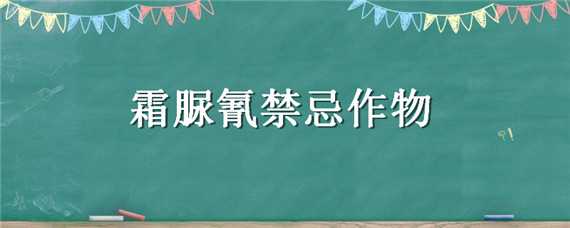 霜脲氰禁忌作物